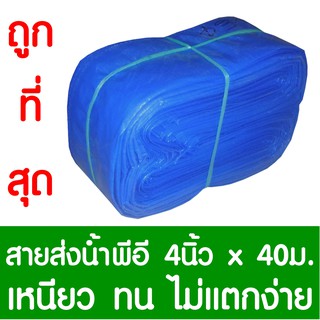 ถูก
ที่
สุด

สายส่งน้ำพีอี 4นิ้ว x 40ม.
เหนียว ทน ไม่แตกง่าย